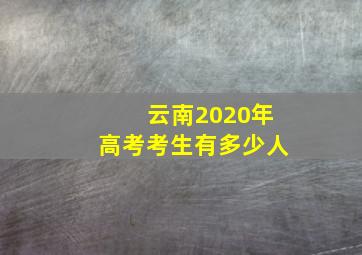 云南2020年
高考考生有多少人